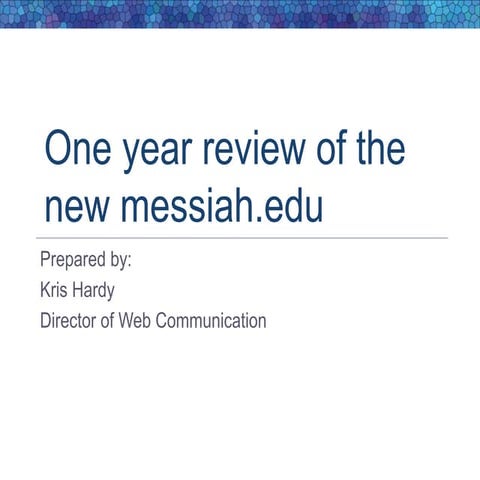 One year review of the new messiah.edu

Prepared by:
Kris Hardy
Director of Web Communication